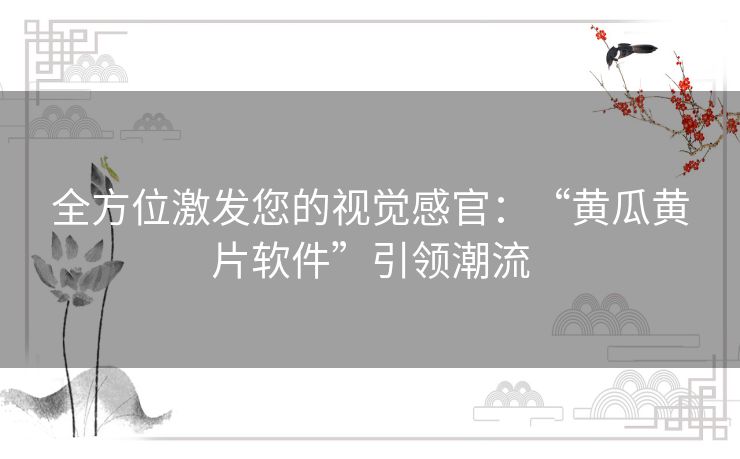 全方位激发您的视觉感官：“黄瓜黄片软件”引领潮流